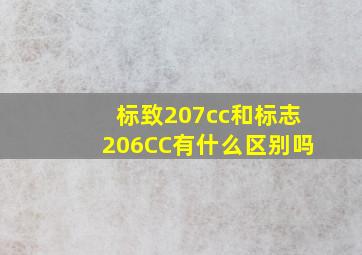 标致207cc和标志206CC有什么区别吗